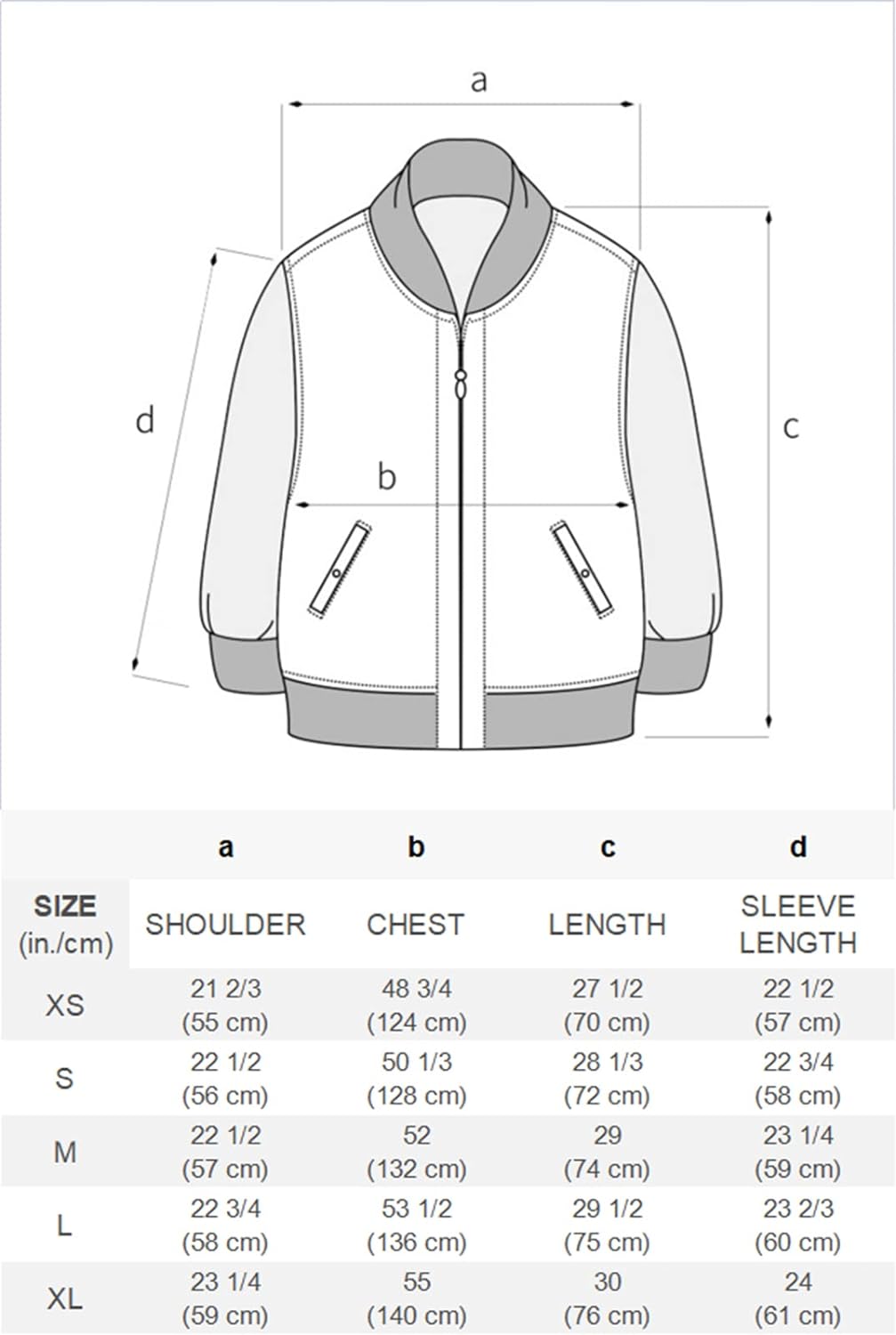 a

d

b

c

| | a | b | c | d |
|---|---|---|---|---|
| SIZE (in./cm) | SHOULDER | CHEST | LENGTH | SLEEVE LENGTH |
| XS | 21 2/3 (55 cm) | 48 3/4 (124 cm) | 27 1/2 (70 cm) | 22 1/2 (57 cm) |
| S | 22 1/2 (56 cm) | 50 1/3 (128 cm) | 28 1/3 (72 cm) | 22 3/4 (58 cm) |
| M | 22 1/2 (57 cm) | 52 (132 cm) | 29 (74 cm) | 23 1/4 (59 cm) |
| L | 22 3/4 (58 cm) | 53 1/2 (136 cm) | 29 1/2 (75 cm) | 23 2/3 (60 cm) |
| XL | 23 1/4 (59 cm) | 55 (140 cm) | 30 (76 cm) | 24 (61 cm) |